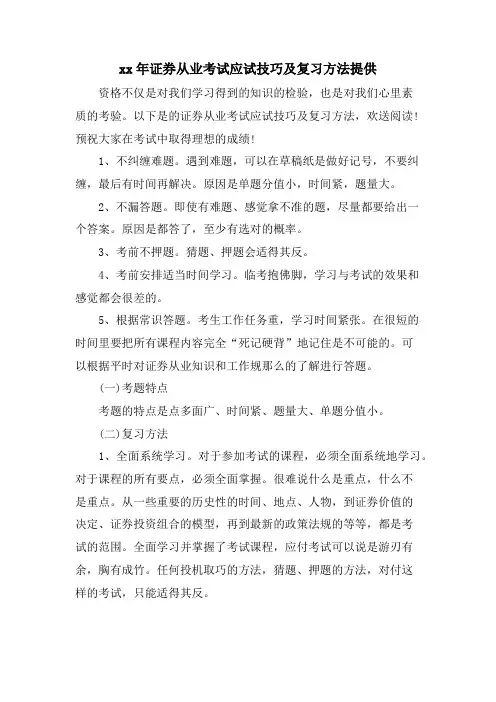 xx 年证券从业考试应试技巧及复习方法提供

资格不仅是对我们学习得到的知识的检验，也是对我们心里素质的考验。以下是的证券从业考试应试技巧及复习方法，欢送阅读！预祝大家在考试中取得理想的成绩！

1、不纠缠难题。遇到难题，可以在草稿纸是做好记号，不要纠缠，最后有时间再解决。原因是单题分值小，时间紧，题量大。

2、不漏答题。即使有难题、感觉拿不准的题，尽量都要给出一个答案。原因是都答了，至少有选对的概率。

3、考前不押题。猜题、押题会适得其反。

4、考前安排适当时间学习。临考抱佛脚，学习与考试的效果和感觉都会很差的。

5、根据常识答题。考生工作任务重，学习时间紧张。在很短的时间里要把所有课程内容完全“死记硬背”地记住是不可能的。可以根据平时对证券从业知识和工作规那么的了解进行答题。

(一)考题特点

考题的特点是点多面广、时间紧、题量大、单题分值小。

(二)复习方法

1、全面系统学习。对于参加考试的课程，必须全面系统地学习。对于课程的所有要点，必须全面掌握。很难说什么是重点，什么不是重点。从一些重要的历史性的时间、地点、人物，到证券价值的决定、证券投资组合的模型，再到最新的政策法规的等等，都是考试的范围。全面学习并掌握了考试课程，应付考试可以说是游刃有余，胸有成竹。任何投机取巧的方法，猜题、押题的方法，对付这样的考试，只能适得其反。